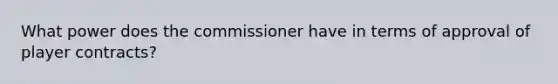 What power does the commissioner have in terms of approval of player contracts?